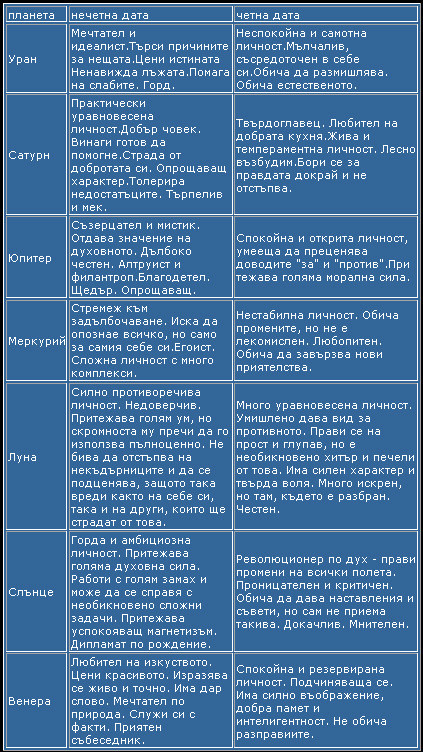 | планета | нечетна дата | четна дата |
|---|---|---|
| Уран | Мечтател и идеалист.Търси причините за нещата.Цени истината Ненавижда лъжата.Помага на слабите. Горд. | Неспокойна и самотна личност.Мълчалив, съсредоточен в себе си.Обича да размишлява. Обича естественото. |
| Сатурн | Практически уравновесена личност.Добър човек. Винаги готов да помогне.Страда от добротата си. Опрощаващ характер.Толерира недостатъците. Търпелив и мек. | Твърдоглавец. Любител на добрата кухня.Жива и темпераментна личност. Лесно възбудим.Бори се за правдата докрай и не отстъпва. |
| Юпитер | Съзерцател и мистик. Отдава значение на духовното. Дълбоко честен. Алтруист и филантроп.Благодетел. Щедър. Опрощаващ. | Спокойна и открита личност, умееща да преценява доводите "за" и "против".При тежава голяма морална сила. |
| Меркурий | Стремеж към задълбочаване. Иска да опознае всичко, но само за самия себе си.Егоист. Сложна личност с много комплекси. | Нестабилна личност. Обича промените, но не е лекомислен. Любопитен. Обича да завързва нови приятелства. |
| Луна | Силно противоречива личност. Недоверчив. Притежава голям ум, но скромността му пречи да го използва пълноценно. Не бива да отстъпва на некадърниците и да се подценява, защото така вреди както на себе си, така и на други, които ще страдат от това. | Много уравновесена личност. Умишлено дава вид за противното. Прави се на прост и глупав, но е необикновено хитър и печели от това. Има силен характер и твърда воля. Много искрен, но там, където е разбран. Честен. |
| Слънце | Горда и амбициозна личност. Притежава голяма духовна сила. Работи с голям замах и може да се справя с необикновено сложни задачи. Притежава успокояващ магнетизъм. Дипламат по рождение. | Революционер по дух - прави промени на всички полета. Проницателен и критичен. Обича да дава наставления и съвети, но сам не приема такива. Докачлив. Мнителен. |
| Венера | Любител на изкуството. Цени красивото. Изразява се живо и точно. Има дар слово. Мечтател по природа. Служи си с факти. Приятен събеседник. | Спокойна и резервирана личност. Подчиняваща се. Има силно въображение, добра памет и интелигентност. Не обича разправиите. |